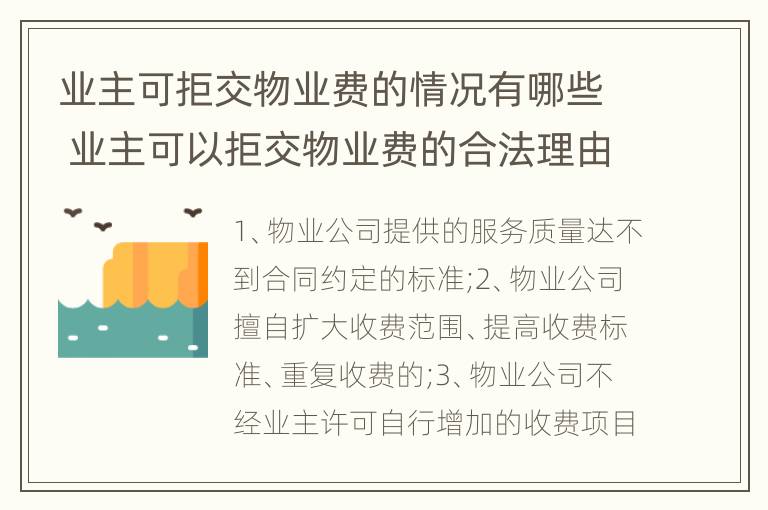 业主可拒交物业费的情况有哪些 业主可以拒交物业费的合法理由

1、物业公司提供的服务质量达不到合同约定的标准;2、物业公司擅自扩大收费范围、提高收费标准、重复收费的;3、物业公司不经业主许可自行增加的收费项目